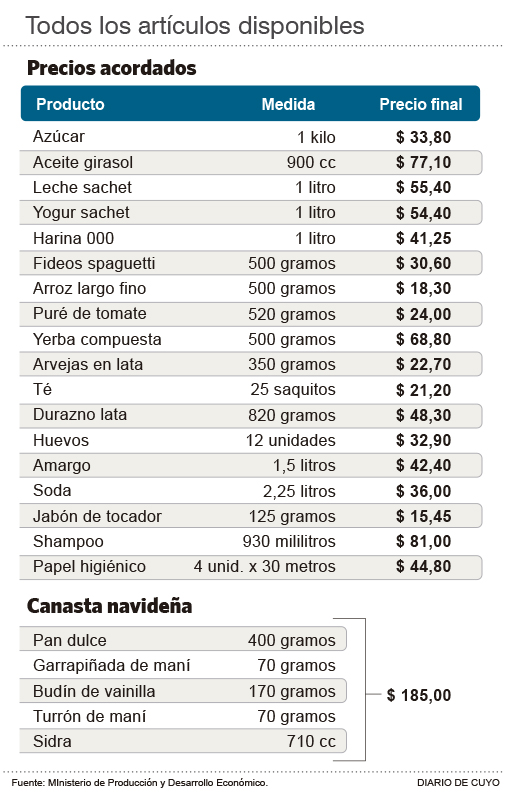 Todos los artículos disponibles

Precios acordados

| Producto | Medida | Precio final |
|---|---|---|
| Azúcar | 1 kilo | $ 33,80 |
| Aceite girasol | 900 cc | $ 77,10 |
| Leche sachet | 1 litro | $ 55,40 |
| Yogur sachet | 1 litro | $ 54,40 |
| Harina 000 | 1 litro | $ 41,25 |
| Fideos spaguetti | 500 gramos | $ 30,60 |
| Arroz largo fino | 500 gramos | $ 18,30 |
| Puré de tomate | 520 gramos | $ 24,00 |
| Yerba compuesta | 500 gramos | $ 68,80 |
| Arvejas en lata | 350 gramos | $ 22,70 |
| Té | 25 saquitos | $ 21,20 |
| Durazno lata | 820 gramos | $ 48,30 |
| Huevos | 12 unidades | $ 32,90 |
| Amargo | 1,5 litros | $ 42,40 |
| Soda | 2,25 litros | $ 36,00 |
| Jabón de tocador | 125 gramos | $ 15,45 |
| Shampoo | 930 mililitros | $ 81,00 |
| Papel higiénico | 4 unid. x 30 metros | $ 44,80 |

Canasta navideña

| | | |
|---|---|---|
| Pan dulce | 400 gramos | $ 185,00 |
| Garrapiñada de maní | 70 gramos | |
| Budín de vainilla | 170 gramos | |
| Turrón de maní | 70 gramos | |
| Sidra | 710 cc | |

Fuente: MInisterio de Producción y Desarrollo Económico.

DIARIO DE CUYO